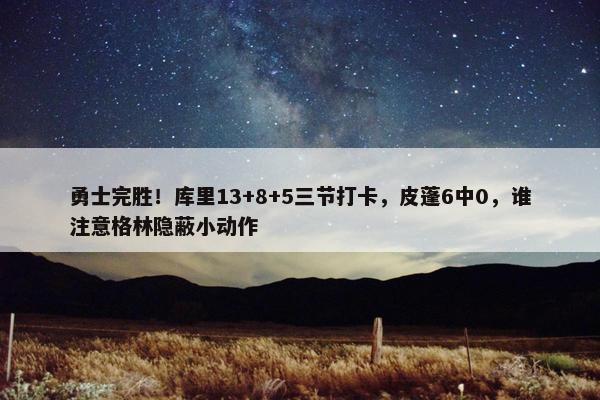 勇士完胜！库里13+8+5三节打卡，皮蓬6中0，谁注意格林隐蔽小动作